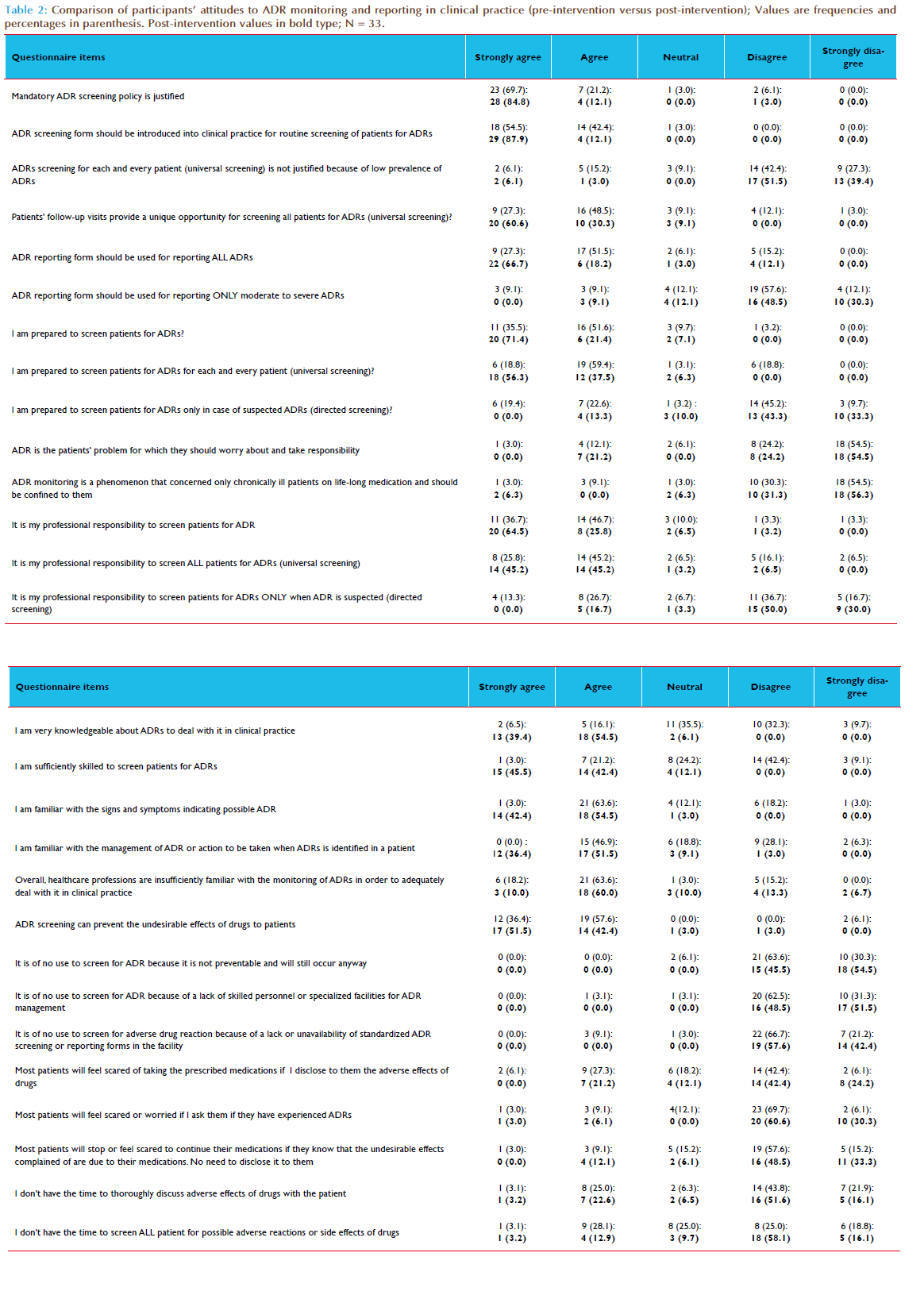 Table 2: Comparison of participants' attitudes to ADR monitoring and reporting in clinical practice (pre-intervention versus post-intervention); Values are frequencies and percentages in parenthesis. Post-intervention values in bold type; N = 33.

| Questionnaire items | Strongly agree | Agree | Neutral | Disagree | Strongly disagree |
|---|---|---|---|---|---|
| Mandatory ADR screening policy is justified | 23 (69.7): 28 (84.8) | 7 (21.2): 4 (12.1) | 1 (3.0): 0 (0.0) | 2 (6.1): 1 (3.0) | 0 (0.0): 0 (0.0) |
| ADR screening form should be introduced into clinical practice for routine screening of patients for ADRs | 18 (54.5): 29 (87.9) | 14 (42.4): 4 (12.1) | 1 (3.0): 0 (0.0) | 0 (0.0): 0 (0.0) | 0 (0.0): 0 (0.0) |
| ADRs screening for each and every patient (universal screening) is not justified because of low prevalence of ADRs | 2 (6.1): 2 (6.1) | 5 (15.2): 1 (3.0) | 3 (9.1): 0 (0.0) | 14 (42.4): 17 (51.5) | 9 (27.3): 13 (39.4) |
| Patients' follow-up visits provide a unique opportunity for screening all patients for ADRs (universal screening)? | 9 (27.3): 20 (60.6) | 16 (48.5): 10 (30.3) | 3 (9.1): 3 (9.1) | 4 (12.1): 0 (0.0) | 1 (3.0): 0 (0.0) |
| ADR reporting form should be used for reporting ALL ADRs | 9 (27.3): 22 (66.7) | 17 (51.5): 6 (18.2) | 2 (6.1): 1 (3.0) | 5 (15.2): 4 (12.1) | 0 (0.0): 0 (0.0) |
| ADR reporting form should be used for reporting ONLY moderate to severe ADRs | 3 (9.1): 0 (0.0) | 3 (9.1): 3 (9.1) | 4 (12.1): 4 (12.1) | 19 (57.6): 16 (48.5) | 4 (12.1): 10 (30.3) |
| I am prepared to screen patients for ADRs? | 11 (35.5): 20 (71.4) | 16 (51.6): 6 (21.4) | 3 (9.7): 2 (7.1) | 1 (3.2): 0 (0.0) | 0 (0.0): 0 (0.0) |
| I am prepared to screen patients for ADRs for each and every patient (universal screening)? | 6 (18.8): 18 (56.3) | 19 (59.4): 12 (37.5) | 1 (3.1): 2 (6.3) | 6 (18.8): 0 (0.0) | 0 (0.0): 0 (0.0) |
| I am prepared to screen patients for ADRs only in case of suspected ADRs (directed screening)? | 6 (19.4): 0 (0.0) | 7 (22.6): 4 (13.3) | 1 (3.2) : 3 (10.0) | 14 (45.2): 13 (43.3) | 3 (9.7): 10 (33.3) |
| ADR is the patients' problem for which they should worry about and take responsibility | 1 (3.0): 0 (0.0) | 4 (12.1): 7 (21.2) | 2 (6.1): 0 (0.0) | 8 (24.2): 8 (24.2) | 18 (54.5): 18 (54.5) |
| ADR monitoring is a phenomenon that concerned only chronically ill patients on life-long medication and should be confined to them | 1 (3.0): 2 (6.3) | 3 (9.1): 0 (0.0) | 1 (3.0): 2 (6.3) | 10 (30.3): 10 (31.3) | 18 (54.5): 18 (56.3) |
| It is my professional responsibility to screen patients for ADR | 11 (36.7): 20 (64.5) | 14 (46.7): 8 (25.8) | 3 (10.0): 2 (6.5) | 1 (3.3): 1 (3.2) | 1 (3.3): 0 (0.0) |
| It is my professional responsibility to screen ALL patients for ADRs (universal screening) | 8 (25.8): 14 (45.2) | 14 (45.2): 14 (45.2) | 2 (6.5): 1 (3.2) | 5 (16.1): 2 (6.5) | 2 (6.5): 0 (0.0) |
| It is my professional responsibility to screen patients for ADRs ONLY when ADR is suspected (directed screening) | 4 (13.3): 0 (0.0) | 8 (26.7): 5 (16.7) | 2 (6.7): 1 (3.3) | 11 (36.7): 15 (50.0) | 5 (16.7): 9 (30.0) |

| Questionnaire items | Strongly agree | Agree | Neutral | Disagree | Strongly disagree |
|---|---|---|---|---|---|
| I am very knowledgeable about ADRs to deal with it in clinical practice | 2 (6.5): 13 (39.4) | 5 (16.1): 18 (54.5) | 11 (35.5): 2 (6.1) | 10 (32.3): 0 (0.0) | 3 (9.7): 0 (0.0) |
| I am sufficiently skilled to screen patients for ADRs | 1 (3.0): 15 (45.5) | 7 (21.2): 14 (42.4) | 8 (24.2): 4 (12.1) | 14 (42.4): 0 (0.0) | 3 (9.1): 0 (0.0) |
| I am familiar with the signs and symptoms indicating possible ADR | 1 (3.0): 14 (42.4) | 21 (63.6): 18 (54.5) | 4 (12.1): 1 (3.0) | 6 (18.2): 0 (0.0) | 1 (3.0): 0 (0.0) |
| I am familiar with the management of ADR or action to be taken when ADRs is identified in a patient | 0 (0.0) : 12 (36.4) | 15 (46.9): 17 (51.5) | 6 (18.8): 3 (9.1) | 9 (28.1): 1 (3.0) | 2 (6.3): 0 (0.0) |
| Overall, healthcare professions are insufficiently familiar with the monitoring of ADRs in order to adequately deal with it in clinical practice | 6 (18.2): 3 (10.0) | 21 (63.6): 18 (60.0) | 1 (3.0): 3 (10.0) | 5 (15.2): 4 (13.3) | 0 (0.0): 2 (6.7) |
| ADR screening can prevent the undesirable effects of drugs to patients | 12 (36.4): 17 (51.5) | 19 (57.6): 14 (42.4) | 0 (0.0): 1 (3.0) | 0 (0.0): 1 (3.0) | 2 (6.1): 0 (0.0) |
| It is of no use to screen for ADR because it is not preventable and will still occur anyway | 0 (0.0): 0 (0.0) | 0 (0.0): 0 (0.0) | 2 (6.1): 0 (0.0) | 21 (63.6): 15 (45.5) | 10 (30.3): 18 (54.5) |
| It is of no use to screen for ADR because of a lack of skilled personnel or specialized facilities for ADR management | 0 (0.0): 0 (0.0) | 1 (3.1): 0 (0.0) | 1 (3.1): 0 (0.0) | 20 (62.5): 16 (48.5) | 10 (31.3): 17 (51.5) |
| It is of no use to screen for adverse drug reaction because of a lack or unavailability of standardized ADR screening or reporting forms in the facility | 0 (0.0): 0 (0.0) | 3 (9.1): 0 (0.0) | 1 (3.0): 0 (0.0) | 22 (66.7): 19 (57.6) | 7 (21.2): 14 (42.4) |
| Most patients will feel scared of taking the prescribed medications if I disclose to them the adverse effects of drugs | 2 (6.1): 0 (0.0) | 9 (27.3): 7 (21.2) | 6 (18.2): 4 (12.1) | 14 (42.4): 14 (42.4) | 2 (6.1): 8 (24.2) |
| Most patients will feel scared or worried if I ask them if they have experienced ADRs | 1 (3.0): 1 (3.0) | 3 (9.1): 2 (6.1) | 4(12.1): 0 (0.0) | 23 (69.7): 20 (60.6) | 2 (6.1): 10 (30.3) |
| Most patients will stop or feel scared to continue their medications if they know that the undesirable effects complained of are due to their medications. No need to disclose it to them | 1 (3.0): 0 (0.0) | 3 (9.1): 4 (12.1) | 5 (15.2): 2 (6.1) | 19 (57.6): 16 (48.5) | 5 (15.2): 11 (33.3) |
| I don't have the time to thoroughly discuss adverse effects of drugs with the patient | 1 (3.1): 1 (3.2) | 8 (25.0): 7 (22.6) | 2 (6.3): 2 (6.5) | 14 (43.8): 16 (51.6) | 7 (21.9): 5 (16.1) |
| I don't have the time to screen ALL patient for possible adverse reactions or side effects of drugs | 1 (3.1): 1 (3.2) | 9 (28.1): 4 (12.9) | 8 (25.0): 3 (9.7) | 8 (25.0): 18 (58.1) | 6 (18.8): 5 (16.1) |